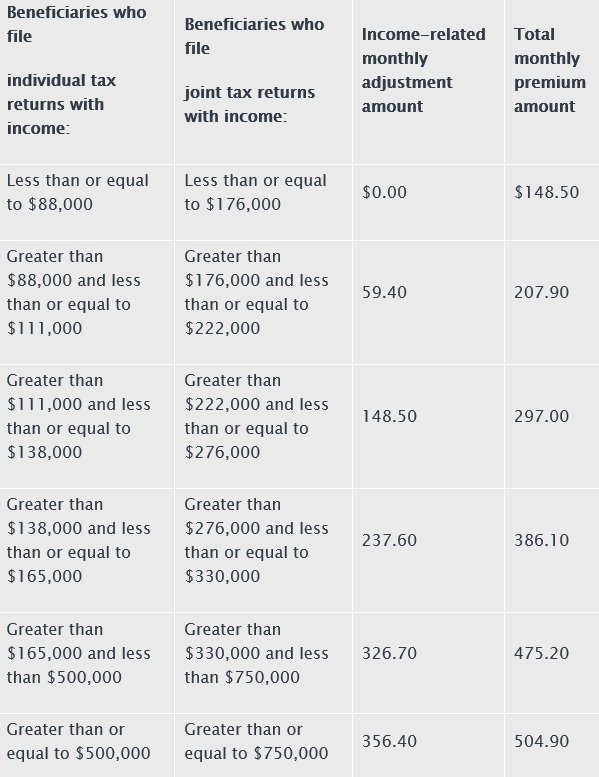 | Beneficiaries who file individual tax returns with income: | Beneficiaries who file joint tax returns with income: | Income-related monthly adjustment amount | Total monthly premium amount |
|---|---|---|---|
| Less than or equal to \$88,000 | Less than or equal to \$176,000 | \$0.00 | \$148.50 |
| Greater than \$88,000 and less than or equal to \$111,000 | Greater than \$176,000 and less than or equal to \$222,000 | 59.40 | 207.90 |
| Greater than \$111,000 and less than or equal to \$138,000 | Greater than \$222,000 and less than or equal to \$276,000 | 148.50 | 297.00 |
| Greater than \$138,000 and less than or equal to \$165,000 | Greater than \$276,000 and less than or equal to \$330,000 | 237.60 | 386.10 |
| Greater than \$165,000 and less than \$500,000 | Greater than \$330,000 and less than \$750,000 | 326.70 | 475.20 |
| Greater than or equal to \$500,000 | Greater than or equal to \$750,000 | 356.40 | 504.90 |